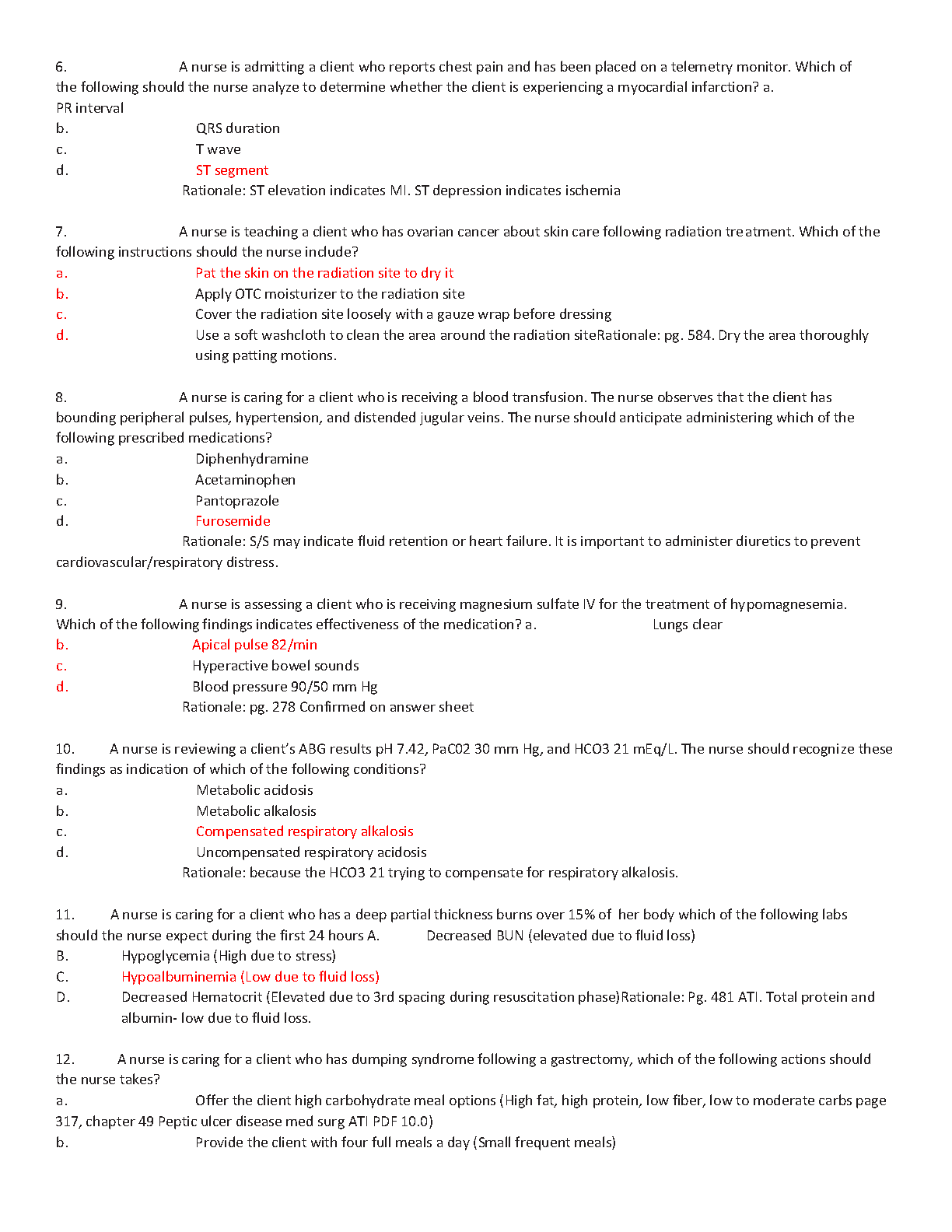 6. A nurse is admitting a client who reports chest pain and has been placed on a telemetry monitor. Which of the following should the nurse analyze to determine whether the client is experiencing a myocardial infarction? a.
PR interval
b. QRS duration
c. T wave
d. ST segment
Rationale: ST elevation indicates MI. ST depression indicates ischemia

7. A nurse is teaching a client who has ovarian cancer about skin care following radiation treatment. Which of the following instructions should the nurse include?
a. Pat the skin on the radiation site to dry it
b. Apply OTC moisturizer to the radiation site
c. Cover the radiation site loosely with a gauze wrap before dressing
d. Use a soft washcloth to clean the area around the radiation siteRationale: pg. 584. Dry the area thoroughly using patting motions.

8. A nurse is caring for a client who is receiving a blood transfusion. The nurse observes that the client has bounding peripheral pulses, hypertension, and distended jugular veins. The nurse should anticipate administering which of the following prescribed medications?
a. Diphenhydramine
b. Acetaminophen
c. Pantoprazole
d. Furosemide
Rationale: S/S may indicate fluid retention or heart failure. It is important to administer diuretics to prevent cardiovascular/respiratory distress.

9. A nurse is assessing a client who is receiving magnesium sulfate IV for the treatment of hypomagnesemia. Which of the following findings indicates effectiveness of the medication? a. Lungs clear
b. Apical pulse 82/min
c. Hyperactive bowel sounds
d. Blood pressure 90/50 mm Hg
Rationale: pg. 278 Confirmed on answer sheet

10. A nurse is reviewing a client's ABG results pH 7.42, PaC02 30 mm Hg, and HCO3 21 mEq/L. The nurse should recognize these findings as indication of which of the following conditions?
a. Metabolic acidosis
b. Metabolic alkalosis
c. Compensated respiratory alkalosis
d. Uncompensated respiratory acidosis
Rationale: because the HCO3 21 trying to compensate for respiratory alkalosis.

11. A nurse is caring for a client who has a deep partial thickness burns over 15% of her body which of the following labs should the nurse expect during the first 24 hours A. Decreased BUN (elevated due to fluid loss)
B. Hypoglycemia (High due to stress)
C. Hypoalbuminemia (Low due to fluid loss)
D. Decreased Hematocrit (Elevated due to 3rd spacing during resuscitation phase)Rationale: Pg. 481 ATI. Total protein and albumin- low due to fluid loss.

12. A nurse is caring for a client who has dumping syndrome following a gastrectomy, which of the following actions should the nurse takes?
a. Offer the client high carbohydrate meal options (High fat, high protein, low fiber, low to moderate carbs page 317, chapter 49 Peptic ulcer disease med surg ATI PDF 10.0)
b. Provide the client with four full meals a day (Small frequent meals)